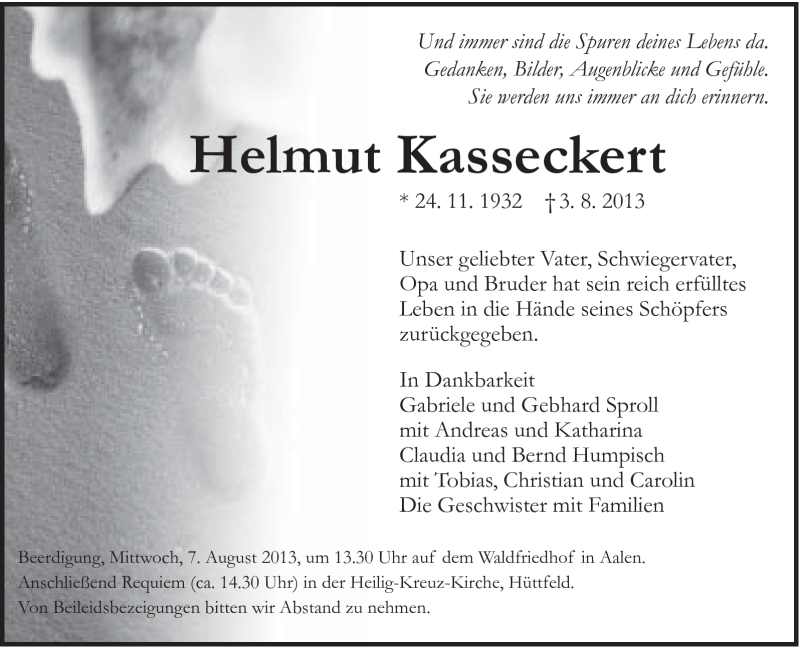 Und immer sind die Spuren deines Lebens da.
Gedanken, Bilder, Augenblicke und Gefühle.
Sie werden uns immer an dich erinnern.

Helmut Kasseckert

* 24. 11. 1932 † 3. 8. 2013

Unser geliebter Vater, Schwiegervater, Opa und Bruder hat sein reich erfülltes Leben in die Hände seines Schöpfers zurückgegeben.

In Dankbarkeit
Gabriele und Gebhard Sproll
mit Andreas und Katharina
Claudia und Bernd Humpisch
mit Tobias, Christian und Carolin
Die Geschwister mit Familien

Beerdigung, Mittwoch, 7. August 2013, um 13.30 Uhr auf dem Waldfriedhof in Aalen.
Anschließend Requiem (ca. 14.30 Uhr) in der Heilig-Kreuz-Kirche, Hüttfeld.
Von Beileidsbezeigungen bitten wir Abstand zu nehmen.